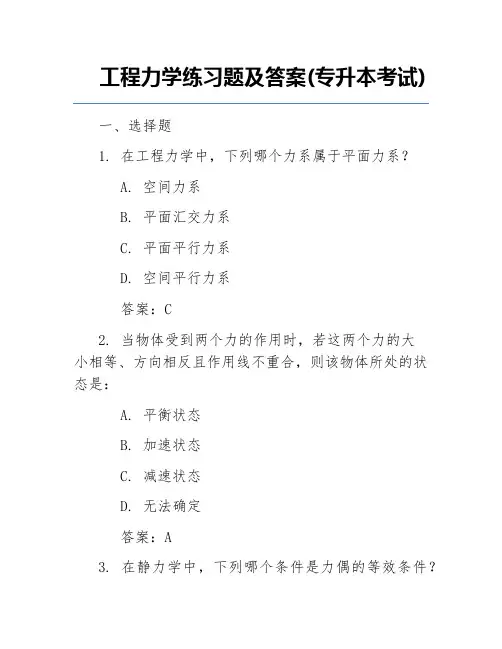 工程力学练习题及答案(专升本考试)

一、选择题

1. 在工程力学中，下列哪个力系属于平面力系？

A. 空间力系

B. 平面汇交力系

C. 平面平行力系

D. 空间平行力系

答案：C

2. 当物体受到两个力的作用时，若这两个力的大小相等、方向相反且作用线不重合，则该物体所处的状态是：

A. 平衡状态

B. 加速状态

C. 减速状态

D. 无法确定

答案：A

3. 在静力学中，下列哪个条件是力偶的等效条件？